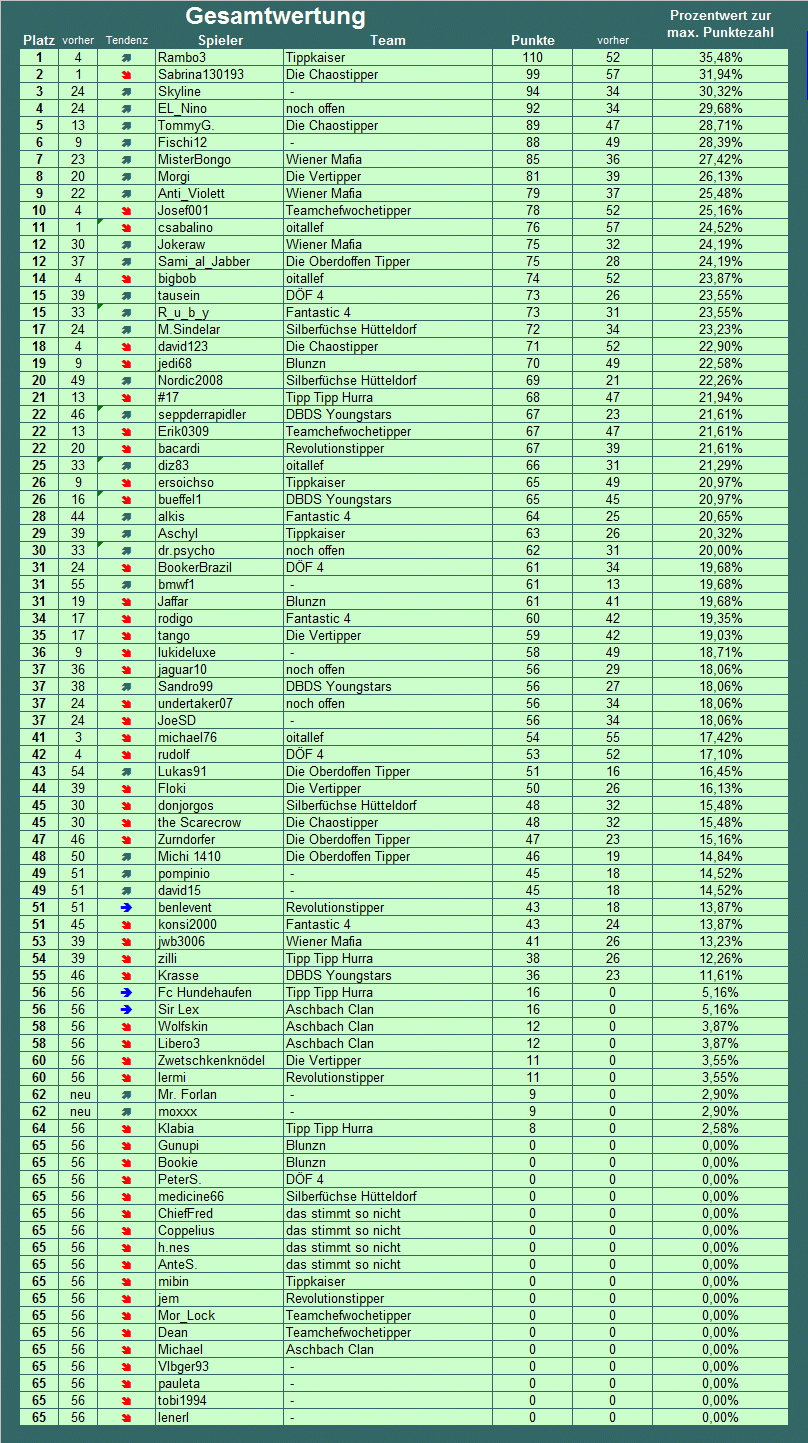 Gesamtwertung

| Platz | vorher | Tendenz | Spieler | Team | Punkte | vorher | Prozentwert zur max. Punktezahl |
|---|---|---|---|---|---|---|---|
| 1 | 4 | | Rambo3 | Tippkaiser | 110 | 52 | 35,48% |
| 2 | 1 | | Sabrina130193 | Die Chaostipper | 99 | 57 | 31,94% |
| 3 | 24 | | Skyline | - | 94 | 34 | 30,32% |
| 4 | 24 | | EL_Nino | noch offen | 92 | 34 | 29,68% |
| 5 | 13 | | TommyG. | Die Chaostipper | 89 | 47 | 28,71% |
| 6 | 9 | | Fischi12 | - | 88 | 49 | 28,39% |
| 7 | 23 | | MisterBongo | Wiener Mafia | 85 | 36 | 27,42% |
| 8 | 20 | | Morgi | Die Vertipper | 81 | 39 | 26,13% |
| 9 | 22 | | Anti_Violett | Wiener Mafia | 79 | 37 | 25,48% |
| 10 | 4 | | Josef001 | Teamchefwochetipper | 78 | 52 | 25,16% |
| 11 | 1 | | csabalino | oitallef | 76 | 57 | 24,52% |
| 12 | 30 | | Jokeraw | Wiener Mafia | 75 | 32 | 24,19% |
| 12 | 37 | | Sami_al_Jabber | Die Oberdoffen Tipper | 75 | 28 | 24,19% |
| 14 | 4 | | bigbob | oitallef | 74 | 52 | 23,87% |
| 15 | 39 | | tausein | DÖF 4 | 73 | 26 | 23,55% |
| 15 | 33 | | R_u_b_y | Fantastic 4 | 73 | 31 | 23,55% |
| 17 | 24 | | M.Sindelar | Silberfüchse Hütteldorf | 72 | 34 | 23,23% |
| 18 | 4 | | david123 | Die Chaostipper | 71 | 52 | 22,90% |
| 19 | 9 | | jedi68 | Blunzn | 70 | 49 | 22,58% |
| 20 | 49 | | Nordic2008 | Silberfüchse Hütteldorf | 69 | 21 | 22,26% |
| 21 | 13 | | #17 | Tipp Tipp Hurra | 68 | 47 | 21,94% |
| 22 | 46 | | seppderrapidler | DBDS Youngstars | 67 | 23 | 21,61% |
| 22 | 13 | | Erik0309 | Teamchefwochetipper | 67 | 47 | 21,61% |
| 22 | 20 | | bacardi | Revolutionstipper | 67 | 39 | 21,61% |
| 25 | 33 | | diz83 | oitallef | 66 | 31 | 21,29% |
| 26 | 9 | | ersoichso | Tippkaiser | 65 | 49 | 20,97% |
| 26 | 16 | | bueffel1 | DBDS Youngstars | 65 | 45 | 20,97% |
| 28 | 44 | | alkis | Fantastic 4 | 64 | 25 | 20,65% |
| 29 | 39 | | Aschyl | Tippkaiser | 63 | 26 | 20,32% |
| 30 | 33 | | dr.psycho | noch offen | 62 | 31 | 20,00% |
| 31 | 24 | | BookerBrazil | DÖF 4 | 61 | 34 | 19,68% |
| 31 | 55 | | bmwf1 | - | 61 | 13 | 19,68% |
| 31 | 19 | | Jaffar | Blunzn | 61 | 41 | 19,68% |
| 34 | 17 | | rodigo | Fantastic 4 | 60 | 42 | 19,35% |
| 35 | 17 | | tango | Die Vertipper | 59 | 42 | 19,03% |
| 36 | 9 | | lukideluxe | - | 58 | 49 | 18,71% |
| 37 | 36 | | jaguar10 | noch offen | 56 | 29 | 18,06% |
| 37 | 38 | | Sandro99 | DBDS Youngstars | 56 | 27 | 18,06% |
| 37 | 24 | | undertaker07 | noch offen | 56 | 34 | 18,06% |
| 37 | 24 | | JoeSD | - | 56 | 34 | 18,06% |
| 41 | 3 | | michael76 | oitallef | 54 | 55 | 17,42% |
| 42 | 4 | | rudolf | DÖF 4 | 53 | 52 | 17,10% |
| 43 | 54 | | Lukas91 | Die Oberdoffen Tipper | 51 | 16 | 16,45% |
| 44 | 39 | | Floki | Die Vertipper | 50 | 26 | 16,13% |
| 45 | 30 | | donjorgos | Silberfüchse Hütteldorf | 48 | 32 | 15,48% |
| 45 | 30 | | the Scarecrow | Die Chaostipper | 48 | 32 | 15,48% |
| 47 | 46 | | Zurndorfer | Die Oberdoffen Tipper | 47 | 23 | 15,16% |
| 48 | 50 | | Michi 1410 | Die Oberdoffen Tipper | 46 | 19 | 14,84% |
| 49 | 51 | | pompinio | - | 45 | 18 | 14,52% |
| 49 | 51 | | david15 | - | 45 | 18 | 14,52% |
| 51 | 51 | | benlevent | Revolutionstipper | 43 | 18 | 13,87% |
| 51 | 45 | | konsi2000 | Fantastic 4 | 43 | 24 | 13,87% |
| 53 | 39 | | jwb3006 | Wiener Mafia | 41 | 26 | 13,23% |
| 54 | 39 | | zilli | Tipp Tipp Hurra | 38 | 26 | 12,26% |
| 55 | 46 | | Krasse | DBDS Youngstars | 36 | 23 | 11,61% |
| 56 | 56 | | Fc Hundehaufen | Tipp Tipp Hurra | 16 | 0 | 5,16% |
| 56 | 56 | | Sir Lex | Aschbach Clan | 16 | 0 | 5,16% |
| 58 | 56 | | Wolfskin | Aschbach Clan | 12 | 0 | 3,87% |
| 58 | 56 | | Libero3 | Aschbach Clan | 12 | 0 | 3,87% |
| 60 | 56 | | Zwetschkenknödel | Die Vertipper | 11 | 0 | 3,55% |
| 60 | 56 | | lermi | Revolutionstipper | 11 | 0 | 3,55% |
| 62 | neu | | Mr. Forlan | - | 9 | 0 | 2,90% |
| 62 | neu | | moxxx | - | 9 | 0 | 2,90% |
| 64 | 56 | | Klabia | Tipp Tipp Hurra | 8 | 0 | 2,58% |
| 65 | 56 | | Gunupi | Blunzn | 0 | 0 | 0,00% |
| 65 | 56 | | Bookie | Blunzn | 0 | 0 | 0,00% |
| 65 | 56 | | PeterS. | DÖF 4 | 0 | 0 | 0,00% |
| 65 | 56 | | medicine66 | Silberfüchse Hütteldorf | 0 | 0 | 0,00% |
| 65 | 56 | | ChiefFred | das stimmt so nicht | 0 | 0 | 0,00% |
| 65 | 56 | | Coppelius | das stimmt so nicht | 0 | 0 | 0,00% |
| 65 | 56 | | h.nes | das stimmt so nicht | 0 | 0 | 0,00% |
| 65 | 56 | | AnteS. | das stimmt so nicht | 0 | 0 | 0,00% |
| 65 | 56 | | mibin | Tippkaiser | 0 | 0 | 0,00% |
| 65 | 56 | | jem | Revolutionstipper | 0 | 0 | 0,00% |
| 65 | 56 | | Mor_Lock | Teamchefwochetipper | 0 | 0 | 0,00% |
| 65 | 56 | | Dean | Teamchefwochetipper | 0 | 0 | 0,00% |
| 65 | 56 | | Michael | Aschbach Clan | 0 | 0 | 0,00% |
| 65 | 56 | | Vlbger93 | - | 0 | 0 | 0,00% |
| 65 | 56 | | pauleta | - | 0 | 0 | 0,00% |
| 65 | 56 | | tobi1994 | - | 0 | 0 | 0,00% |
| 65 | 56 | | lenerl | - | 0 | 0 | 0,00% |